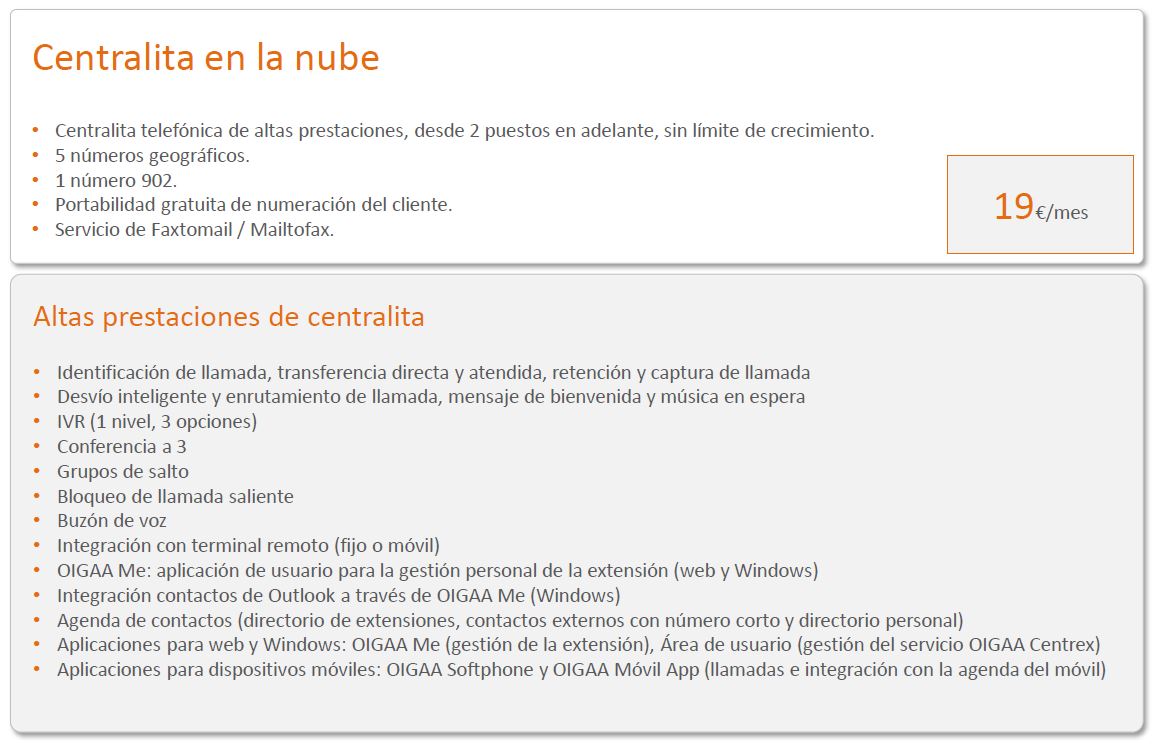 Centralita en la nube

• Centralita telefónica de altas prestaciones, desde 2 puestos en adelante, sin límite de crecimiento.
• 5 números geográficos.
• 1 número 902.
• Portabilidad gratuita de numeración del cliente.
• Servicio de Faxtomail / Mailtofax.

19€/mes

Altas prestaciones de centralita

• Identificación de llamada, transferencia directa y atendida, retención y captura de llamada
• Desvío inteligente y enrutamiento de llamada, mensaje de bienvenida y música en espera
• IVR (1 nivel, 3 opciones)
• Conferencia a 3
• Grupos de salto
• Bloqueo de llamada saliente
• Buzón de voz
• Integración con terminal remoto (fijo o móvil)
• OIGAA Me: aplicación de usuario para la gestión personal de la extensión (web y Windows)
• Integración contactos de Outlook a través de OIGAA Me (Windows)
• Agenda de contactos (directorio de extensiones, contactos externos con número corto y directorio personal)
• Aplicaciones para web y Windows: OIGAA Me (gestión de la extensión), Área de usuario (gestión del servicio OIGAA Centrex)
• Aplicaciones para dispositivos móviles: OIGAA Softphone y OIGAA Móvil App (llamadas e integración con la agenda del móvil)